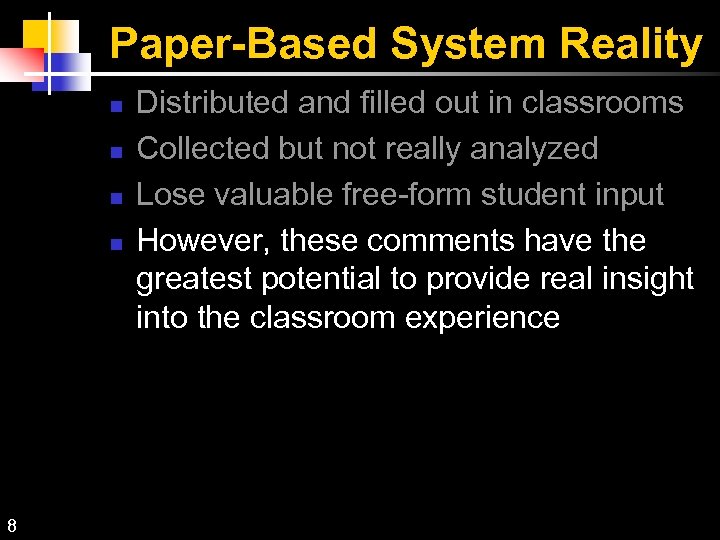 Paper-Based System Reality

- Distributed and filled out in classrooms
- Collected but not really analyzed
- Lose valuable free-form student input
- However, these comments have the greatest potential to provide real insight into the classroom experience

8